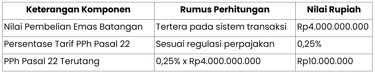 | Keterangan Komponen | Rumus Perhitungan | Nilai Rupiah |
|---|---|---|
| Nilai Pembelian Emas Batangan | Tertera pada sistem transaksi | Rp4.000.000.000 |
| Persentase Tarif PPh Pasal 22 | Sesuai regulasi perpajakan | 0,25% |
| PPh Pasal 22 Terutang | 0,25% x Rp4.000.000.000 | Rp10.000.000 |